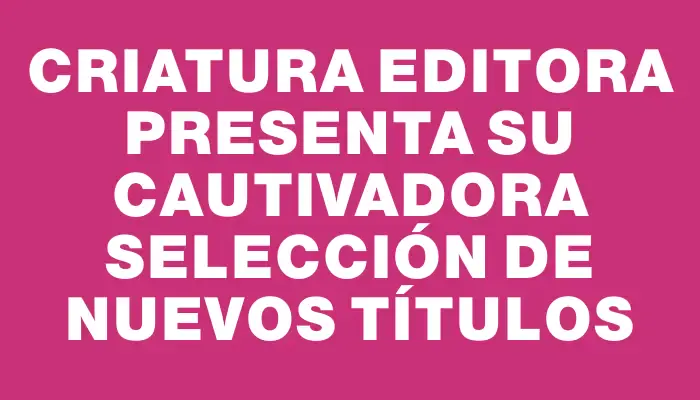 CRIATURA EDITORA PRESENTA SU CAUTIVADORA SELECCIÓN DE NUEVOS TÍTULOS